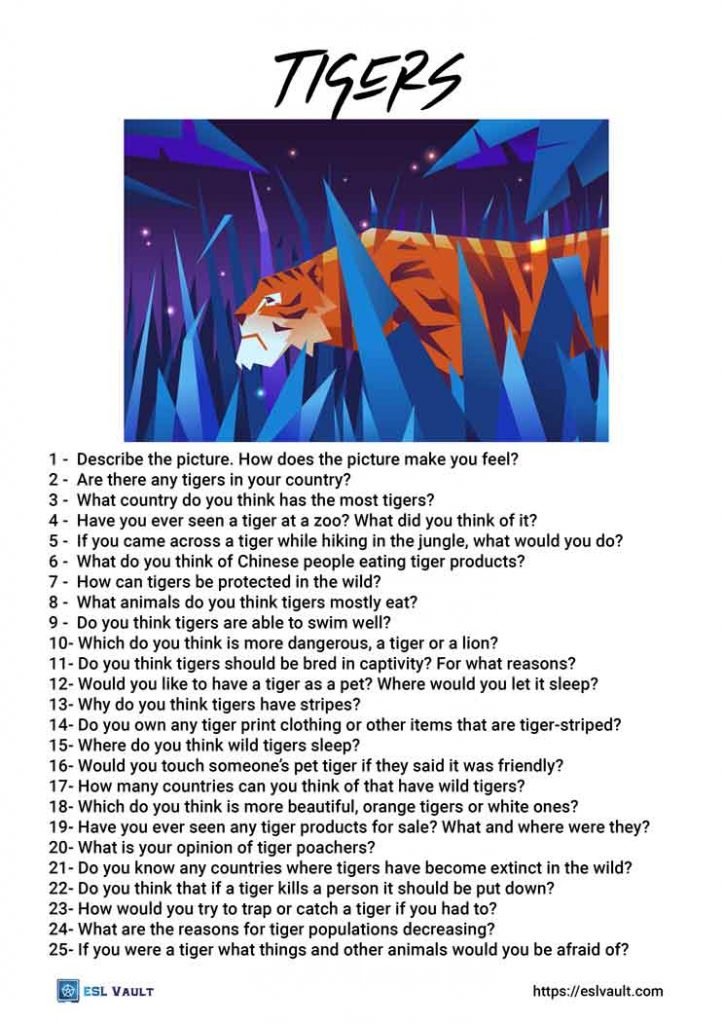 TIGERS

1 - Describe the picture. How does the picture make you feel?
2 - Are there any tigers in your country?
3 - What country do you think has the most tigers?
4 - Have you ever seen a tiger at a zoo? What did you think of it?
5 - If you came across a tiger while hiking in the jungle, what would you do?
6 - What do you think of Chinese people eating tiger products?
7 - How can tigers be protected in the wild?
8 - What animals do you think tigers mostly eat?
9 - Do you think tigers are able to swim well?
10- Which do you think is more dangerous, a tiger or a lion?
11- Do you think tigers should be bred in captivity? For what reasons?
12- Would you like to have a tiger as a pet? Where would you let it sleep?
13- Why do you think tigers have stripes?
14- Do you own any tiger print clothing or other items that are tiger-striped?
15- Where do you think wild tigers sleep?
16- Would you touch someone's pet tiger if they said it was friendly?
17- How many countries can you think of that have wild tigers?
18- Which do you think is more beautiful, orange tigers or white ones?
19- Have you ever seen any tiger products for sale? What and where were they?
20- What is your opinion of tiger poachers?
21- Do you know any countries where tigers have become extinct in the wild?
22- Do you think that if a tiger kills a person it should be put down?
23- How would you try to trap or catch a tiger if you had to?
24- What are the reasons for tiger populations decreasing?
25- If you were a tiger what things and other animals would you be afraid of?

ESL VAULT
https://eslvault.com